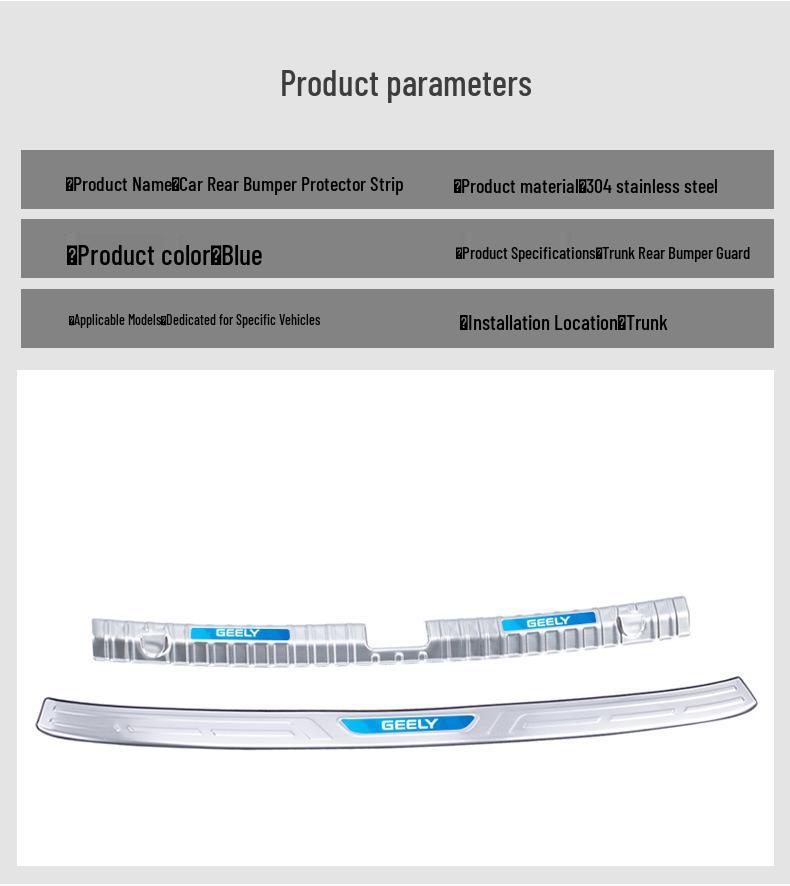 Product parameters

�Product Name�Car Rear Bumper Protector Strip

�Product material�304 stainless steel

�Product color�Blue

�Product Specifications�Trunk Rear Bumper Guard

�Applicable Models�Dedicated for Specific Vehicles

�Installation Location�Trunk

GEELY

GEELY

GEELY